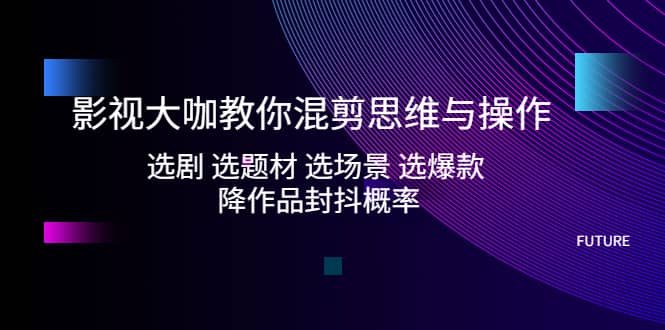 影视大咖教你混剪思维与操作

选剧 选题材 选场景 选爆款
降作品封抖概率

FUTURE